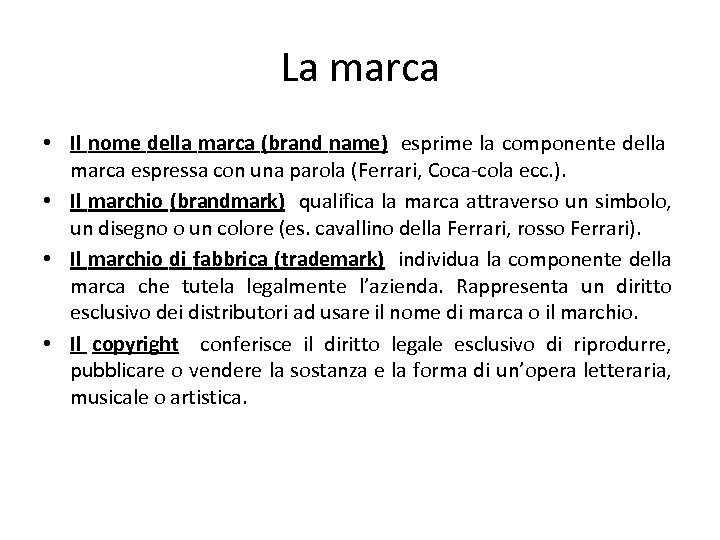 La marca

• Il nome della marca (brand name) esprime la componente della marca espressa con una parola (Ferrari, Coca-cola ecc.).
• Il marchio (brandmark) qualifica la marca attraverso un simbolo, un disegno o un colore (es. cavallino della Ferrari, rosso Ferrari).
• Il marchio di fabbrica (trademark) individua la componente della marca che tutela legalmente l'azienda. Rappresenta un diritto esclusivo dei distributori ad usare il nome di marca o il marchio.
• Il copyright conferisce il diritto legale esclusivo di riprodurre, pubblicare o vendere la sostanza e la forma di un'opera letteraria, musicale o artistica.